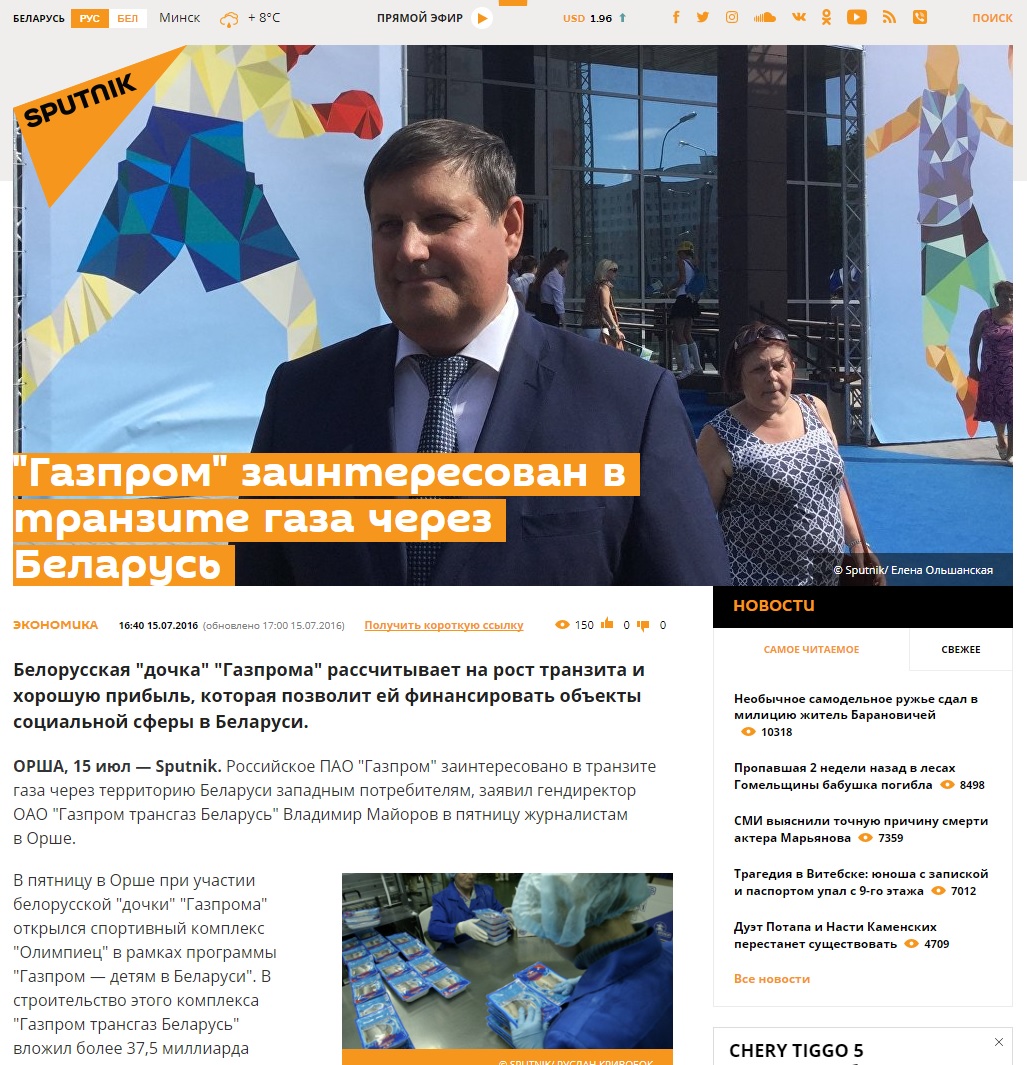 БЕЛАРУСЬ РУС БЕЛ Минск + 8°C ПРЯМОЙ ЭФИР USD 1.96 ПОИСК

SPUTNIK

"Газпром" заинтересован в транзите газа через Беларусь

© Sputnik/ Елена Ольшанская

ЭКОНОМИКА 16:40 15.07.2016 (обновлено 17:00 15.07.2016) Получить короткую ссылку 150 0 0

Белорусская "дочка" "Газпрома" рассчитывает на рост транзита и хорошую прибыль, которая позволит ей финансировать объекты социальной сферы в Беларуси.

ОРША, 15 июл — Sputnik. Российское ПАО "Газпром" заинтересовано в транзите газа через территорию Беларуси западным потребителям, заявил гендиректор ОАО "Газпром трансгаз Беларусь" Владимир Майоров в пятницу журналистам в Орше.

В пятницу в Орше при участии белорусской "дочки" "Газпрома" открылся спортивный комплекс "Олимпиец" в рамках программы "Газпром — детям в Беларуси". В строительство этого комплекса "Газпром трансгаз Беларусь" вложил более 37,5 миллиарда

© SPUTNIK/ РУСЛАН КРИВОБОК

НОВОСТИ

САМОЕ ЧИТАЕМОЕ СВЕЖЕЕ

Необычное самодельное ружье сдал в милицию житель Барановичей 10318

Пропавшая 2 недели назад в лесах Гомельщины бабушка погибла 8498

СМИ выяснили точную причину смерти актера Марьянова 7359

Трагедия в Витебске: юноша с запиской и паспортом упал с 9-го этажа 7012

Дуэт Потапа и Насти Каменских перестанет существовать 4709

Все новости

CHERY TIGGO 5